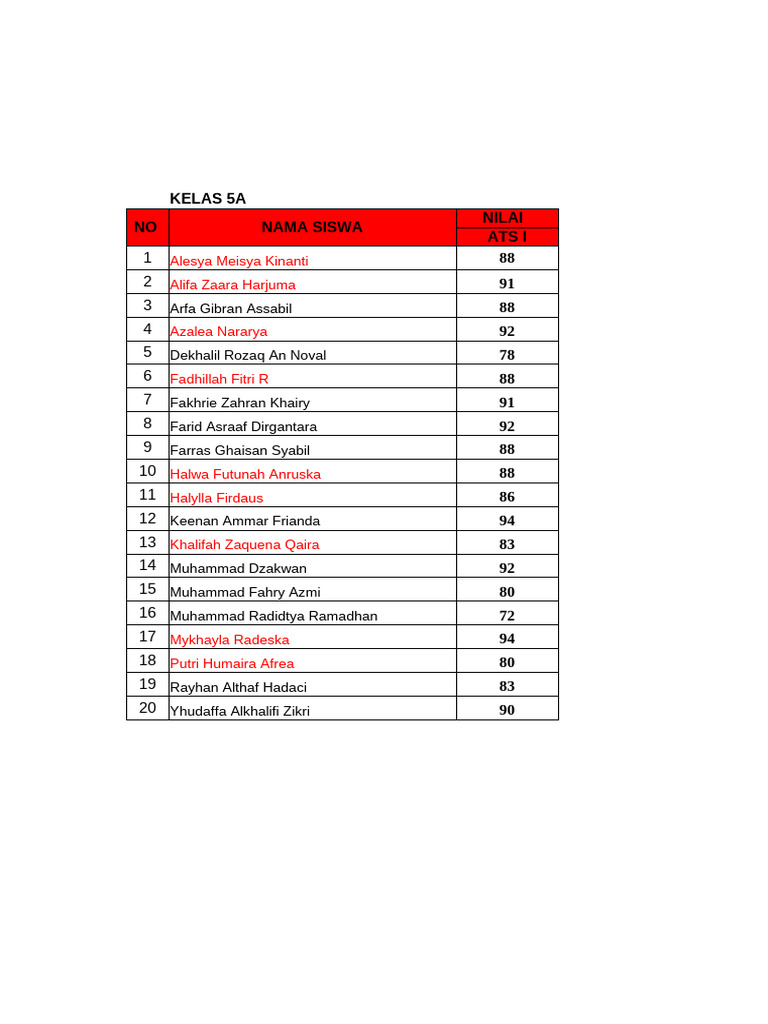 KELAS 5A

| NO | NAMA SISWA | NILAI ATS I |
|---|---|---|
| 1 | Alesya Meisya Kinanti | 88 |
| 2 | Alifa Zaara Harjuma | 91 |
| 3 | Arfa Gibran Assabil | 88 |
| 4 | Azalea Nararya | 92 |
| 5 | Dekhalil Rozaq An Noval | 78 |
| 6 | Fadhillah Fitri R | 88 |
| 7 | Fakhrie Zahran Khairy | 91 |
| 8 | Farid Asraaf Dirgantara | 92 |
| 9 | Farras Ghaisan Syabil | 88 |
| 10 | Halwa Futunah Anruska | 88 |
| 11 | Halylla Firdaus | 86 |
| 12 | Keenan Ammar Frianda | 94 |
| 13 | Khalifah Zaquena Qaira | 83 |
| 14 | Muhammad Dzakwan | 92 |
| 15 | Muhammad Fahry Azmi | 80 |
| 16 | Muhammad Radidtya Ramadhan | 72 |
| 17 | Mykhayla Radeska | 94 |
| 18 | Putri Humaira Afrea | 80 |
| 19 | Rayhan Althaf Hadaci | 83 |
| 20 | Yhudaffa Alkhalifi Zikri | 90 |